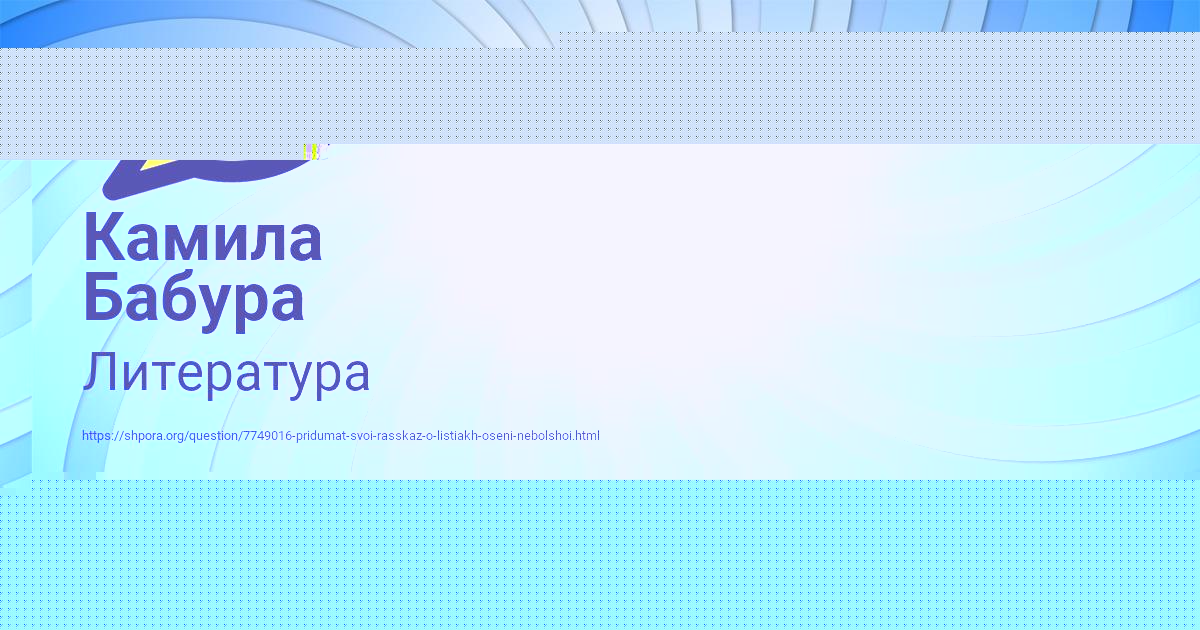 Камила Бабура

Литература

https://shpora.org/question/7749016-pridumat-svoi-rasskaz-o-listiakh-oseni-nebolshoi.html